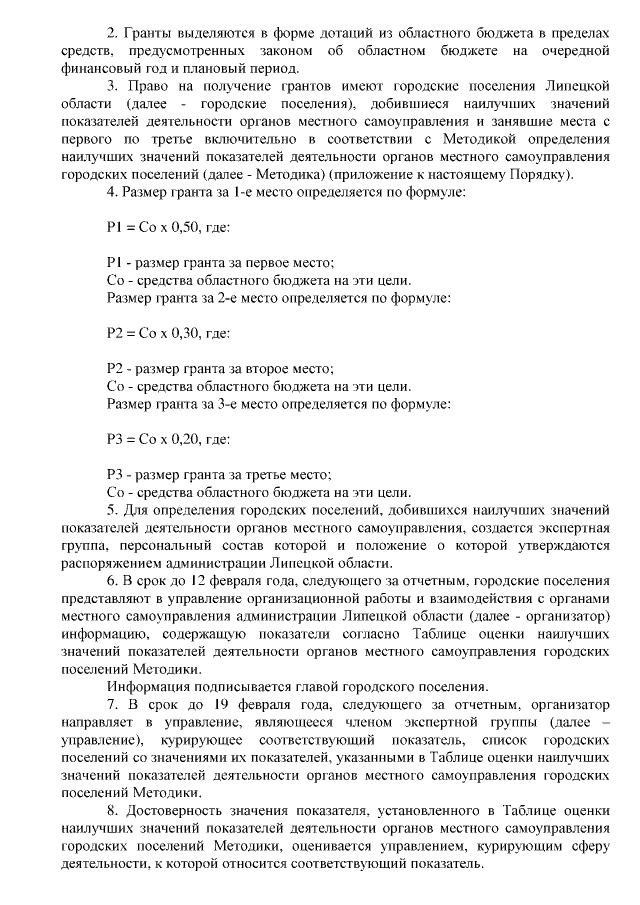 2. Гранты выделяются в форме дотаций из областного бюджета в пределах средств, предусмотренных законом об областном бюджете на очередной финансовый год и плановый период.

3. Право на получение грантов имеют городские поселения Липецкой области (далее - городские поселения), добившиеся наилучших значений показателей деятельности органов местного самоуправления и занявшие места с первого по третье включительно в соответствии с Методикой определения наилучших значений показателей деятельности органов местного самоуправления городских поселений (далее - Методика) (приложение к настоящему Порядку).

4. Размер гранта за 1-е место определяется по формуле:

Р1 = Со х 0,50, где:

Р1 - размер гранта за первое место;
Со - средства областного бюджета на эти цели.
Размер гранта за 2-е место определяется по формуле:

Р2 = Со х 0,30, где:

Р2 - размер гранта за второе место;
Со - средства областного бюджета на эти цели.
Размер гранта за 3-е место определяется по формуле:

Р3 = Со х 0,20, где:

Р3 - размер гранта за третье место;
Со - средства областного бюджета на эти цели.

5. Для определения городских поселений, добившихся наилучших значений показателей деятельности органов местного самоуправления, создается экспертная группа, персональный состав которой и положение о которой утверждаются распоряжением администрации Липецкой области.

6. В срок до 12 февраля года, следующего за отчетным, городские поселения представляют в управление организационной работы и взаимодействия с органами местного самоуправления администрации Липецкой области (далее - организатор) информацию, содержащую показатели согласно Таблице оценки наилучших значений показателей деятельности органов местного самоуправления городских поселений Методики.

Информация подписывается главой городского поселения.

7. В срок до 19 февраля года, следующего за отчетным, организатор направляет в управление, являющееся членом экспертной группы (далее – управление), курирующее соответствующий показатель, список городских поселений со значениями их показателей, указанными в Таблице оценки наилучших значений показателей деятельности органов местного самоуправления городских поселений Методики.

8. Достоверность значения показателя, установленного в Таблице оценки наилучших значений показателей деятельности органов местного самоуправления городских поселений Методики, оценивается управлением, курирующим сферу деятельности, к которой относится соответствующий показатель.